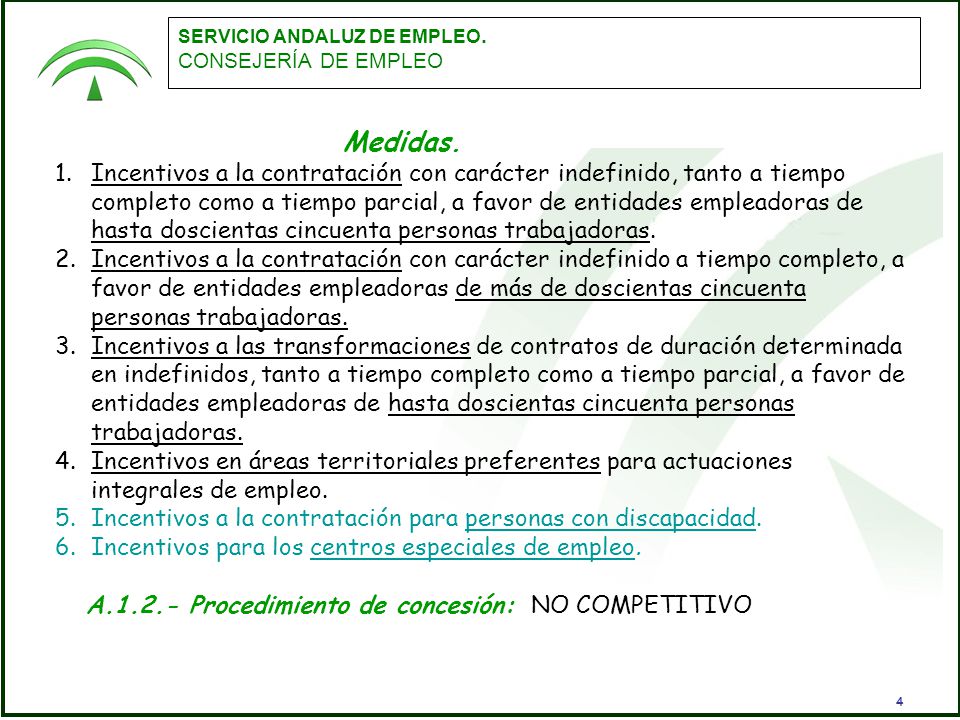 SERVICIO ANDALUZ DE EMPLEO.
CONSEJERÍA DE EMPLEO

Medidas.

1. Incentivos a la contratación con carácter indefinido, tanto a tiempo completo como a tiempo parcial, a favor de entidades empleadoras de hasta doscientas cincuenta personas trabajadoras.
2. Incentivos a la contratación con carácter indefinido a tiempo completo, a favor de entidades empleadoras de más de doscientas cincuenta personas trabajadoras.
3. Incentivos a las transformaciones de contratos de duración determinada en indefinidos, tanto a tiempo completo como a tiempo parcial, a favor de entidades empleadoras de hasta doscientas cincuenta personas trabajadoras.
4. Incentivos en áreas territoriales preferentes para actuaciones integrales de empleo.
5. Incentivos a la contratación para personas con discapacidad.
6. Incentivos para los centros especiales de empleo.

A.1.2.- Procedimiento de concesión: NO COMPETITIVO

4